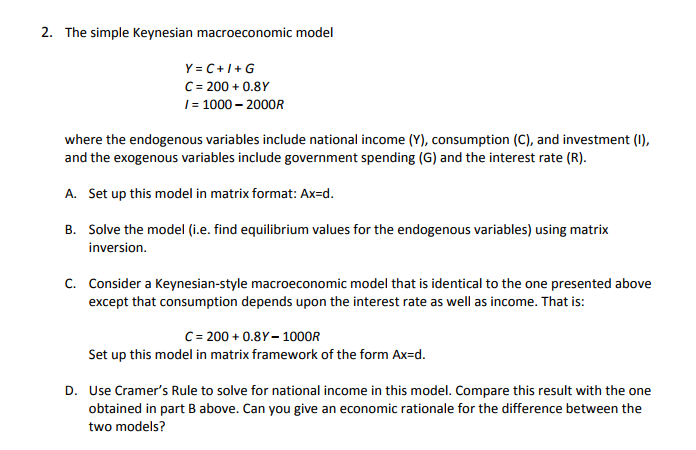 2. The simple Keynesian macroeconomic model

$Y = C + I + G$
$C = 200 + 0.8Y$
$I = 1000 - 2000R$

where the endogenous variables include national income (Y), consumption (C), and investment (I), and the exogenous variables include government spending (G) and the interest rate (R).

A. Set up this model in matrix format: Ax=d.

B. Solve the model (i.e. find equilibrium values for the endogenous variables) using matrix inversion.

C. Consider a Keynesian-style macroeconomic model that is identical to the one presented above except that consumption depends upon the interest rate as well as income. That is:

$C = 200 + 0.8Y - 1000R$
Set up this model in matrix framework of the form Ax=d.

D. Use Cramer's Rule to solve for national income in this model. Compare this result with the one obtained in part B above. Can you give an economic rationale for the difference between the two models?